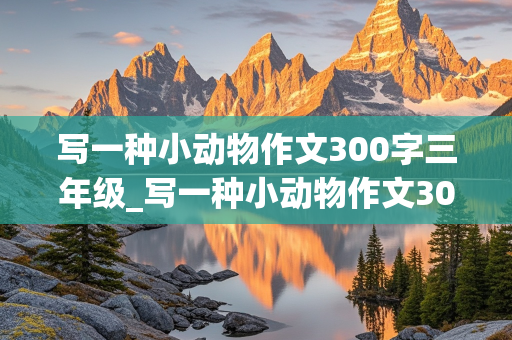 写一种小动物作文300字三年级_写一种小动物作文30